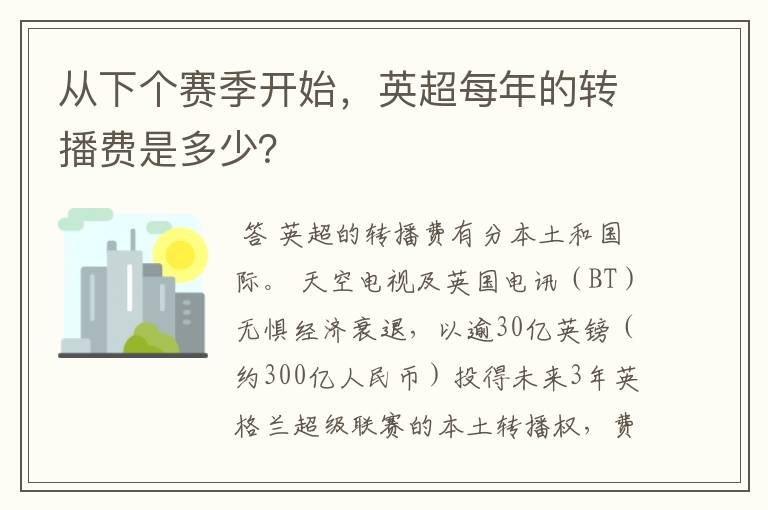 从下个赛季开始，英超每年的转播费是多少?

答 英超的转播费有分本土和国际。 天空电视及英国电讯（BT）无惧经济衰退，以逾30亿英镑（约300亿人民币）投得未来3年英格兰超级联赛的本土转播权，费